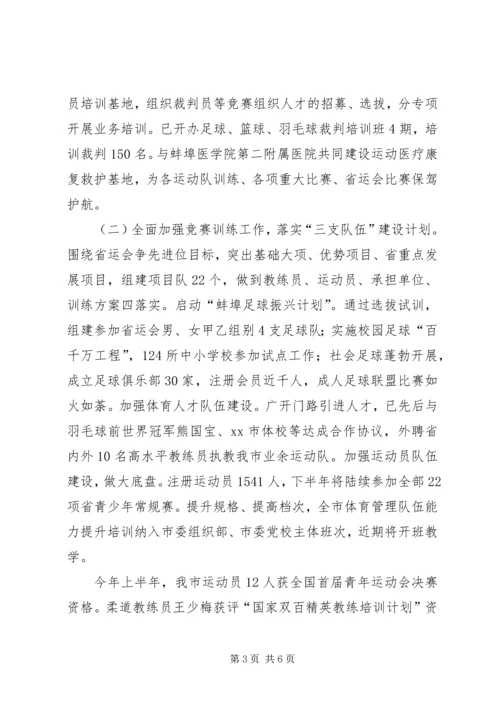 员培训基地，组织裁判员等竞赛组织人才的招募、选拔，分专项开展业务培训。已开办足球、篮球、羽毛球裁判培训班4期，培训裁判150名。与蚌埠医学院第二附属医院共同建设运动医疗康复救护基地，为各运动队训练、各项重大比赛、省运会比赛保驾护航。

（二）全面加强竞赛训练工作，落实“三支队伍”建设计划。围绕省运会争先进位目标，突出基础大项、优势项目、省重点发展项目，组建项目队22个，做到教练员、运动员、承担单位、训练方案四落实。启动“蚌埠足球振兴计划”。通过选拔试训，组建参加省运会男、女甲乙组别4支足球队；实施校园足球“百千万工程”，124所中小学校参加试点工作；社会足球蓬勃开展，成立足球俱乐部30家，注册会员近千人，成人足球联盟比赛如火如荼。加强体育人才队伍建设。广开门路引进人才，已先后与羽毛球前世界冠军熊国宝、xx市体校等达成合作协议，外聘省内外10名高水平教练员执教我市业余运动队。加强运动员队伍建设，做大底盘。注册运动员1541人，下半年将陆续参加全部22项省青少年常规赛。提升规格、提高档次，全市体育管理队伍能力提升培训纳入市委组织部、市委党校主体班次，近期将开班教学。

今年上半年，我市运动员12人获全国首届青年运动会决赛资格。柔道教练员王少梅获评“国家双百精英教练培训计划”资

第3页 共6页